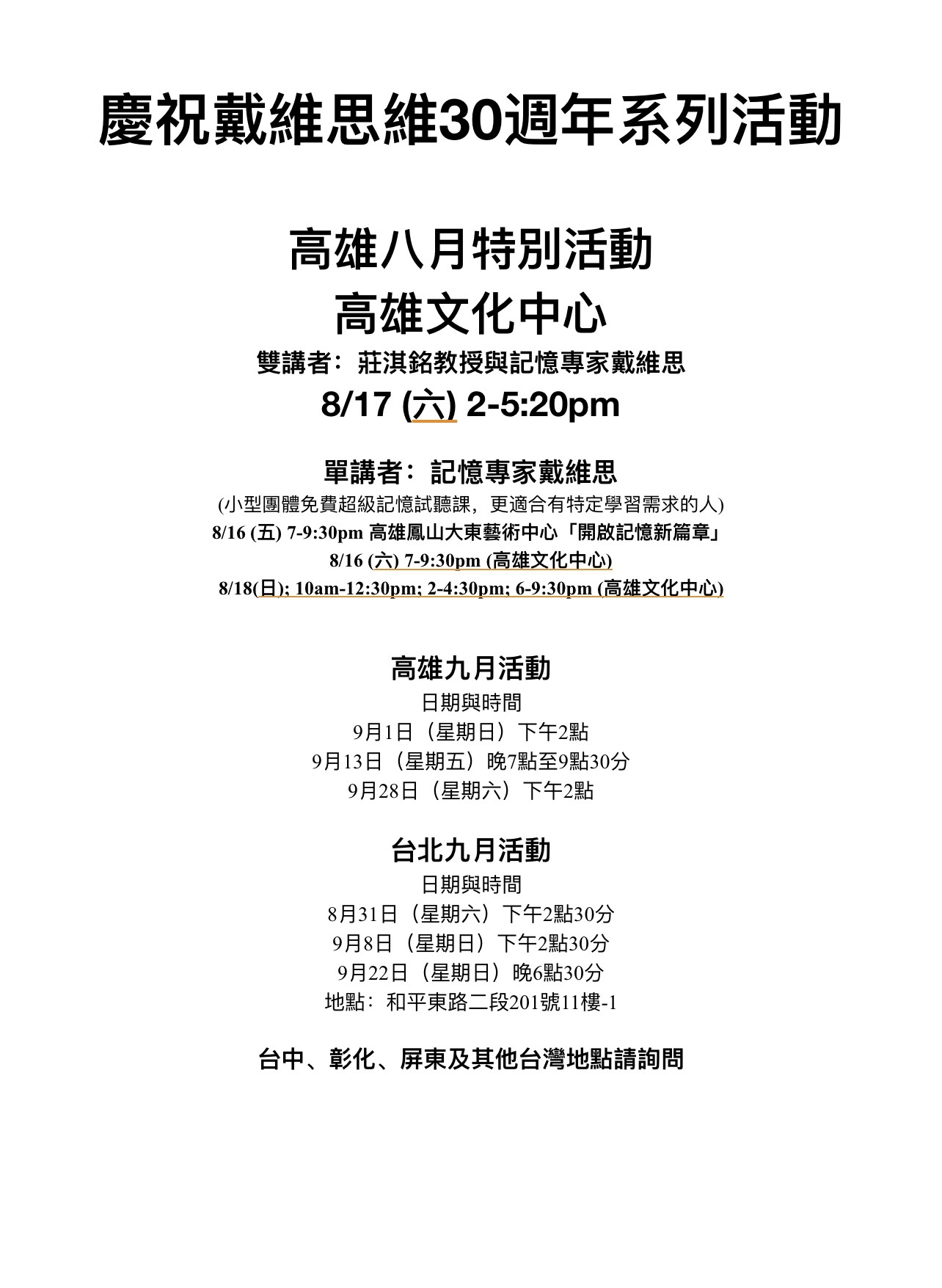 慶祝戴維思維30週年系列活動

高雄八月特別活動
高雄文化中心
雙講者：莊淇銘教授與記憶專家戴維思
8/17 (六) 2-5:20pm

單講者：記憶專家戴維思
(小型團體免費超級記憶試聽課，更適合有特定學習需求的人)
8/16 (五) 7-9:30pm 高雄鳳山大東藝術中心「開啟記憶新篇章」
8/16 (六) 7-9:30pm (高雄文化中心)
8/18(日); 10am-12:30pm; 2-4:30pm; 6-9:30pm (高雄文化中心)

高雄九月活動
日期與時間
9月1日（星期日）下午2點
9月13日（星期五）晚7點至9點30分
9月28日（星期六）下午2點

台北九月活動
日期與時間
8月31日（星期六）下午2點30分
9月8日（星期日）下午2點30分
9月22日（星期日）晚6點30分
地點：和平東路二段201號11樓-1

台中、彰化、屏東及其他台灣地點請詢問